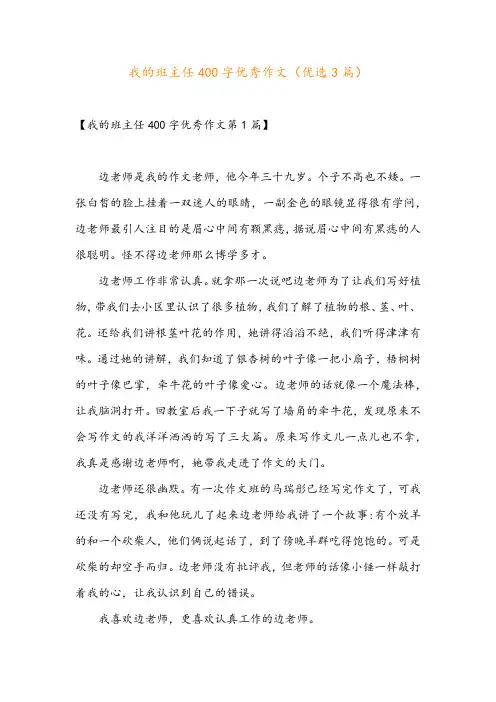 我的班主任400字优秀作文（优选3篇）

【我的班主任400字优秀作文第1篇】

边老师是我的作文老师，他今年三十九岁。个子不高也不矮。一张白皙的脸上挂着一双迷人的眼睛，一副金色的眼镜显得很有学问，边老师最引人注目的是眉心中间有颗黑痣，据说眉心中间有黑痣的人很聪明。怪不得边老师那么博学多才。

边老师工作非常认真。就拿那一次说吧边老师为了让我们写好植物，带我们去小区里认识了很多植物，我们了解了植物的根、茎、叶、花。还给我们讲根茎叶花的作用，她讲得滔滔不绝，我们听得津津有味。通过她的讲解，我们知道了银杏树的叶子像一把小扇子，梧桐树的叶子像巴掌，牵牛花的叶子像爱心。边老师的话就像一个魔法棒，让我脑洞打开。回教室后我一下子就写了墙角的牵牛花，发现原来不会写作文的我洋洋洒洒的写了三大篇。原来写作文儿一点儿也不拿，我真是感谢边老师啊，她带我走进了作文的大门。

边老师还很幽默。有一次作文班的马瑞彤已经写完作文了，可我还没有写完，我和他玩儿了起来边老师给我讲了一个故事：有个放羊的和一个砍柴人，他们俩说起话了，到了傍晚羊群吃得饱饱的。可是砍柴的却空手而归。边老师没有批评我，但老师的话像小锤一样敲打着我的心，让我认识到自己的错误。

我喜欢边老师，更喜欢认真工作的边老师。